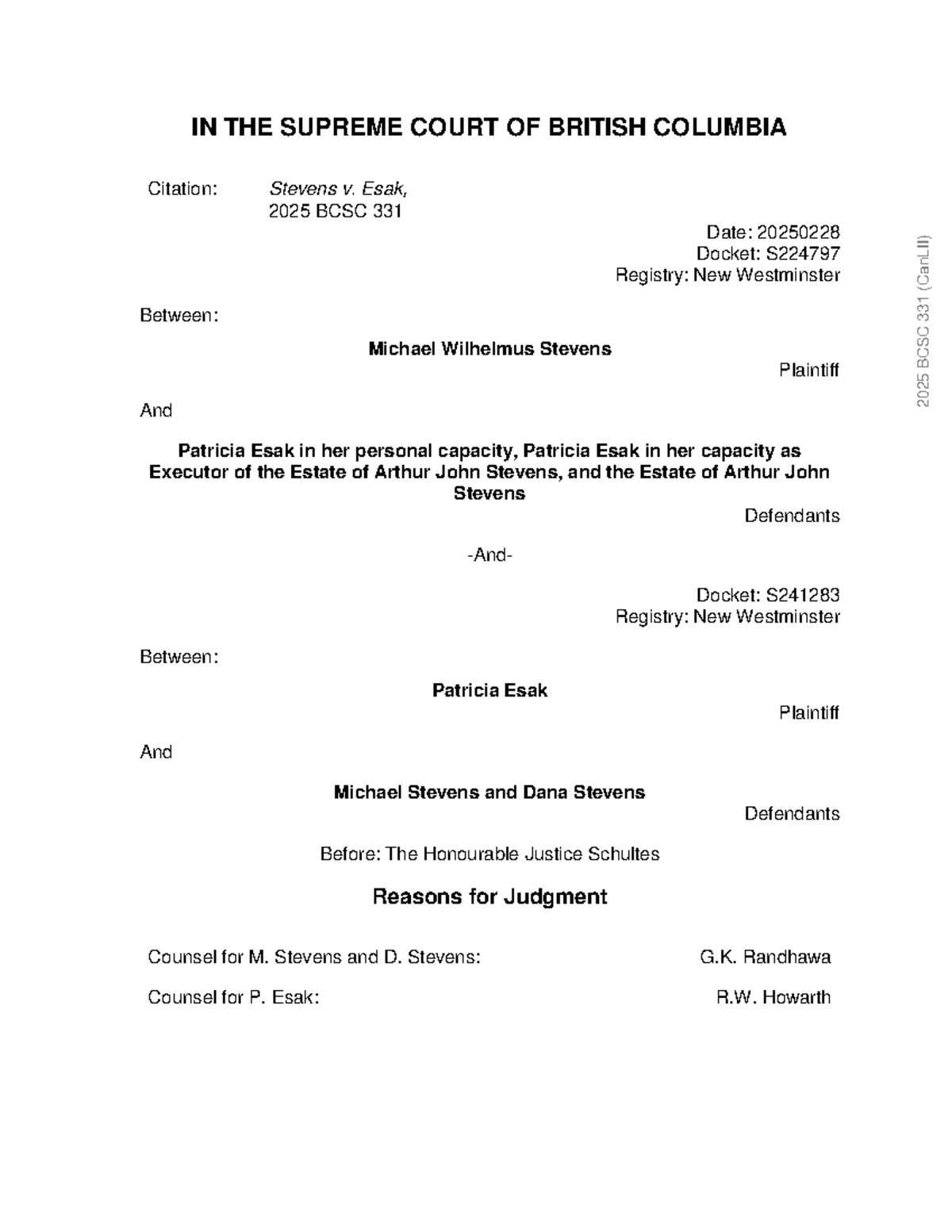 IN THE SUPREME COURT OF BRITISH COLUMBIA

Citation: Stevens v. Esak, 2025 BCSC 331

Date: 20250228
Docket: S224797
Registry: New Westminster

Between:

Michael Wilhelmus Stevens

Plaintiff

And

Patricia Esak in her personal capacity, Patricia Esak in her capacity as Executor of the Estate of Arthur John Stevens, and the Estate of Arthur John Stevens

Defendants

-And-

Docket: S241283
Registry: New Westminster

Between:

Patricia Esak

Plaintiff

And

Michael Stevens and Dana Stevens

Defendants

Before: The Honourable Justice Schultes

Reasons for Judgment

Counsel for M. Stevens and D. Stevens: G.K. Randhawa

Counsel for P. Esak: R.W. Howarth

2025 BCSC 331 (CanLII)